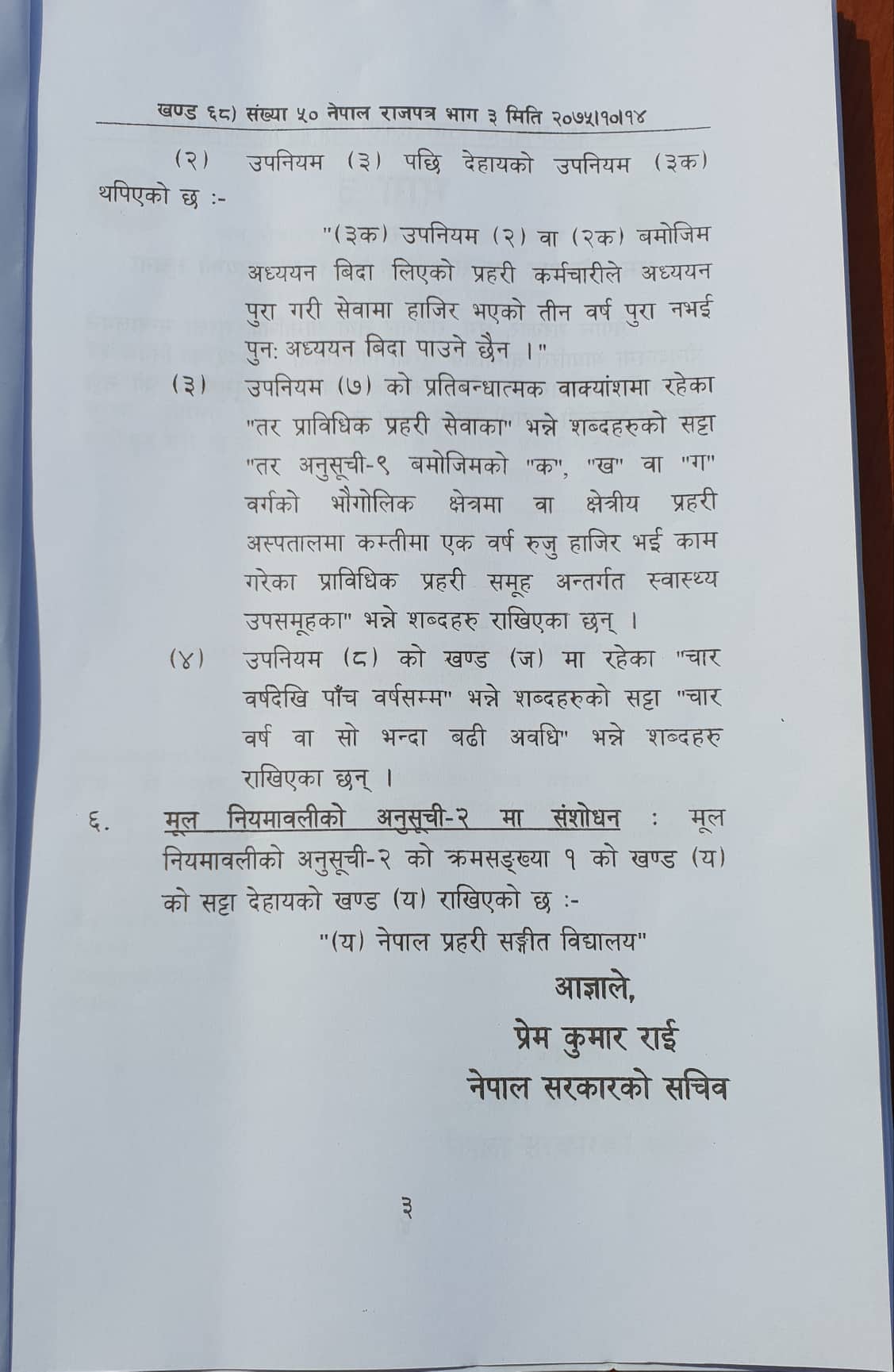 खण्ड ६८) संख्या ५० नेपाल राजपत्र भाग ३ मिति २०७५।१०।१४

(२) उपनियम (३) पछि देहायको उपनियम (३क) थपिएको छ :-

"(३क) उपनियम (२) वा (२क) बमोजिम अध्ययन बिदा लिएको प्रहरी कर्मचारीले अध्ययन पुरा गरी सेवामा हाजिर भएको तीन वर्ष पुरा नभई पुनः अध्ययन बिदा पाउने छैन ।"

(३) उपनियम (७) को प्रतिबन्धात्मक वाक्यांशमा रहेका "तर प्राविधिक प्रहरी सेवाका" भन्ने शब्दहरुको सट्टा "तर अनुसूची-९ बमोजिमको "क", "ख" वा "ग" वर्गको भौगोलिक क्षेत्रमा वा क्षेत्रीय प्रहरी अस्पतालमा कम्तीमा एक वर्ष रुजु हाजिर भई काम गरेका प्राविधिक प्रहरी समूह अन्तर्गत स्वास्थ्य उपसमूहका" भन्ने शब्दहरु राखिएका छन् ।

(४) उपनियम (८) को खण्ड (ज) मा रहेका "चार वर्षदेखि पाँच वर्षसम्म" भन्ने शब्दहरुको सट्टा "चार वर्ष वा सो भन्दा बढी अवधि" भन्ने शब्दहरु राखिएका छन् ।

६. मूल नियमावलीको अनुसूची-२ मा संशोधन : मूल नियमावलीको अनुसूची-२ को क्रमसङ्ख्या १ को खण्ड (य) को सट्टा देहायको खण्ड (य) राखिएको छ :-

"(य) नेपाल प्रहरी सङ्गीत विद्यालय"

आज्ञाले,
प्रेम कुमार राई
नेपाल सरकारको सचिव

३